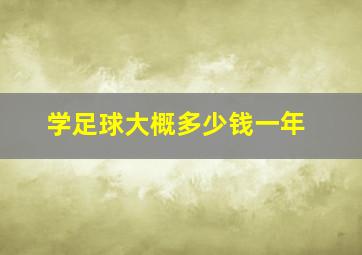 学足球大概多少钱一年